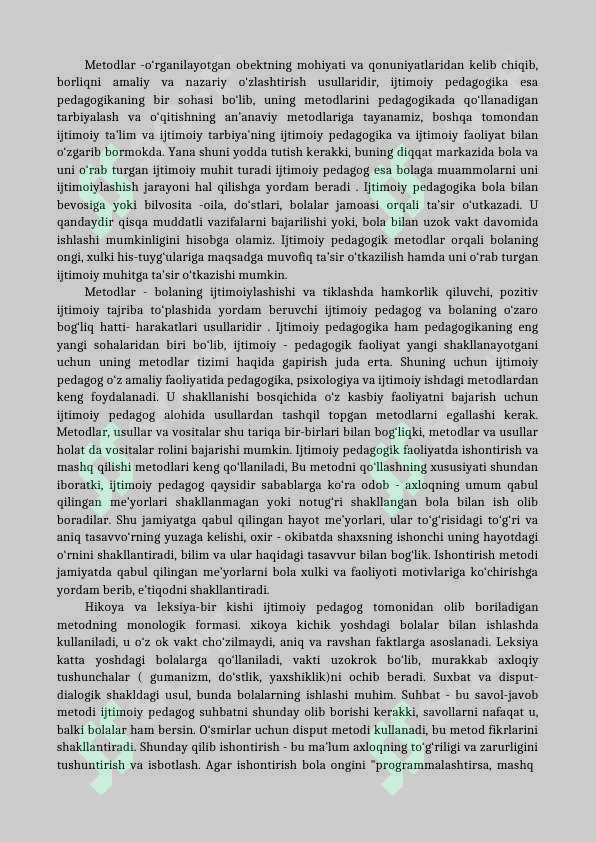 Metodlar -o'rganilayotgan obektning mohiyati va qonuniyatlaridan kelib chiqib, borliqni amaliy va nazariy o'zlashtirish usullaridir, ijtimoiy pedagogika esa pedagogikaning bir sohasi bo'lib, uning metodlarini pedagogikada qo'llanadigan tarbiyalash va o'qitishning an'anaviy metodlariga tayanamiz, boshqa tomondan ijtimoiy ta'lim va ijtimoiy tarbiya'ning ijtimoiy pedagogika va ijtimoiy faoliyat bilan o'zgarib bormokda. Yana shuni yodda tutish kerakki, buning diqqat markazida bola va uni o'rab turgan ijtimoiy muhit turadi ijtimoiy pedagog esa bolaga muammolarni uni ijtimoiylashish jarayoni hal qilishga yordam beradi . Ijtimoiy pedagogika bola bilan bevosiga yoki bilvosita -oila, do'stlari, bolalar jamoasi orqali ta'sir o'utkazadi. U qandaydir qisqa muddatli vazifalarni bajarilishi yoki, bola bilan uzok vakt davomida ishlashi mumkinligini hisobga olamiz. Ijtimoiy pedagogik metodlar orqali bolaning ongi, xulki his-tuyg'ulariga maqsadga muvofiq ta'sir o'tkazilish hamda uni o'rab turgan ijtimoiy muhitga ta'sir o'tkazishi mumkin.

Metodlar - bolaning ijtimoiylashishi va tiklashda hamkorlik qiluvchi, pozitiv ijtimoiy tajriba to'plashida yordam beruvchi ijtimoiy pedagog va bolaning o'zaro bog'liq hatti- harakatlari usullaridir . Ijtimoiy pedagogika ham pedagogikaning eng yangi sohalaridan biri bo'lib, ijtimoiy - pedagogik faoliyat yangi shakllanayotgani uchun uning metodlar tizimi haqida gapirish juda erta. Shuning uchun ijtimoiy pedagog o'z amaliy faoliyatida pedagogika, psixologiya va ijtimoiy ishdagi metodlardan keng foydalanadi. U shakllanishi bosqichida o'z kasbiy faoliyatni bajarish uchun ijtimoiy pedagog alohida usullardan tashqil topgan metodlarni egallashi kerak. Metodlar, usullar va vositalar shu tariqa bir-birlari bilan bog'liqki, metodlar va usullar holat da vositalar rolini bajarishi mumkin. Ijtimoiy pedagogik faoliyatda ishontirish va mashq qilishi metodlari keng qo'llaniladi, Bu metodni qo'llashning xususiyati shundan iboratki, ijtimoiy pedagog qaysidir sabablarga ko'ra odob - axloqning umum qabul qilingan me'yorlari shakllanmagan yoki notug'ri shakllangan bola bilan ish olib boradilar. Shu jamiyatga qabul qilingan hayot me'yorlari, ular to'g'risidagi to'g'ri va aniq tasavvo'rning yuzaga kelishi, oxir - okibatda shaxsning ishonchi uning hayotdagi o'rnini shakllantiradi, bilim va ular haqidagi tasavvur bilan bog'lik. Ishontirish metodi jamiyatda qabul qilingan me'yorlarni bola xulki va faoliyoti motivlariga ko'chirishga yordam berib, e'tiqodni shakllantiradi.

Hikoya va leksiya-bir kishi ijtimoiy pedagog tomonidan olib boriladigan metodning monologik formasi. xikoya kichik yoshdagi bolalar bilan ishlashda kullaniladi, u o'z ok vakt cho'zilmaydi, aniq va ravshan faktlarga asoslanadi. Leksiya katta yoshdagi bolalarga qo'llaniladi, vakti uzokrok bo'lib, murakkab axloqiy tushunchalar ( gumanizm, do'stlik, yaxshiklik)ni ochib beradi. Suxbat va disput-dialogik shakldagi usul, bunda bolalarning ishlashi muhim. Suhbat - bu savol-javob metodi ijtimoiy pedagog suhbatni shunday olib borishi kerakki, savollarni nafaqat u, balki bolalar ham bersin. O'smirlar uchun disput metodi kullanadi, bu metod fikrlarini shakllantiradi. Shunday qilib ishontirish - bu ma'lum axloqning to'g'riligi va zarurligini tushuntirish va isbotlash. Agar ishontirish bola ongini "programmalashtirsa, mashq